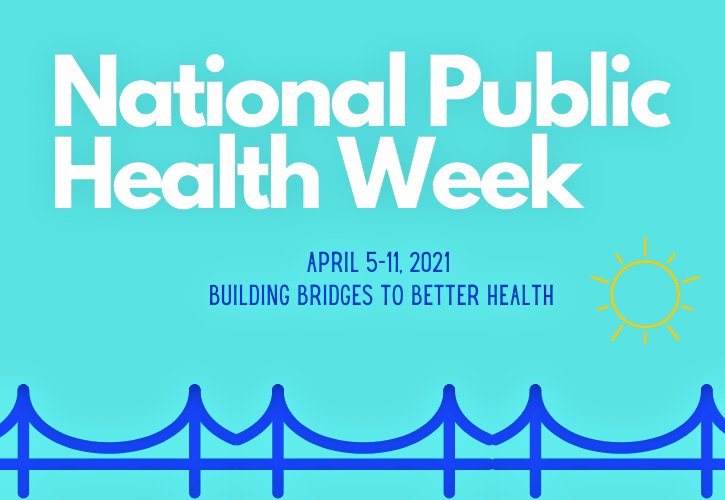 National Public Health Week

APRIL 5-11, 2021
BUILDING BRIDGES TO BETTER HEALTH